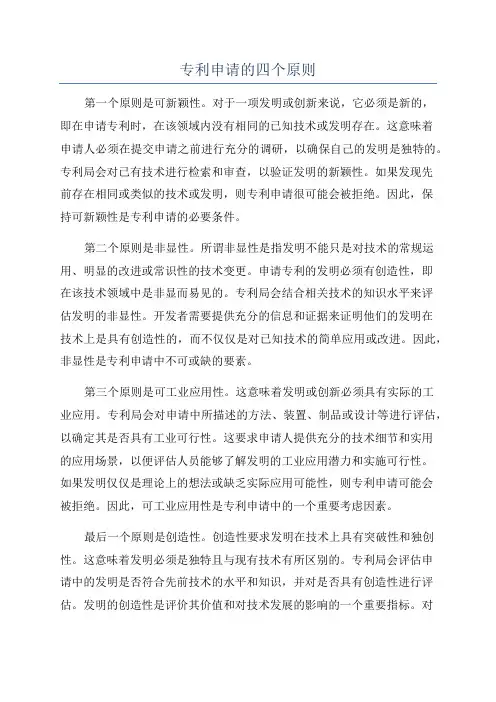 专利申请的四个原则

第一个原则是可新颖性。对于一项发明或创新来说，它必须是新的，即在申请专利时，在该领域内没有相同的已知技术或发明存在。这意味着申请人必须在提交申请之前进行充分的调研，以确保自己的发明是独特的。专利局会对已有技术进行检索和审查，以验证发明的新颖性。如果发现先前存在相同或类似的技术或发明，则专利申请很可能会被拒绝。因此，保持可新颖性是专利申请的必要条件。

第二个原则是非显性。所谓非显性是指发明不能只是对技术的常规运用、明显的改进或常识性的技术变更。申请专利的发明必须有创造性，即在该技术领域中是非显而易见的。专利局会结合相关技术的知识水平来评估发明的非显性。开发者需要提供充分的信息和证据来证明他们的发明在技术上是具有创造性的，而不仅仅是对已知技术的简单应用或改进。因此，非显性是专利申请中不可或缺的要素。

第三个原则是可工业应用性。这意味着发明或创新必须具有实际的工业应用。专利局会对申请中所描述的方法、装置、制品或设计等进行评估，以确定其是否具有工业可行性。这要求申请人提供充分的技术细节和实用的应用场景，以便评估人员能够了解发明的工业应用潜力和实施可行性。如果发明仅仅是理论上的想法或缺乏实际应用可能性，则专利申请可能会被拒绝。因此，可工业应用性是专利申请中的一个重要考虑因素。

最后一个原则是创造性。创造性要求发明在技术上具有突破性和独创性。这意味着发明必须是独特且与现有技术有所区别的。专利局会评估申请中的发明是否符合先前技术的水平和知识，并对是否具有创造性进行评估。发明的创造性是评价其价值和对技术发展的影响的一个重要指标。对